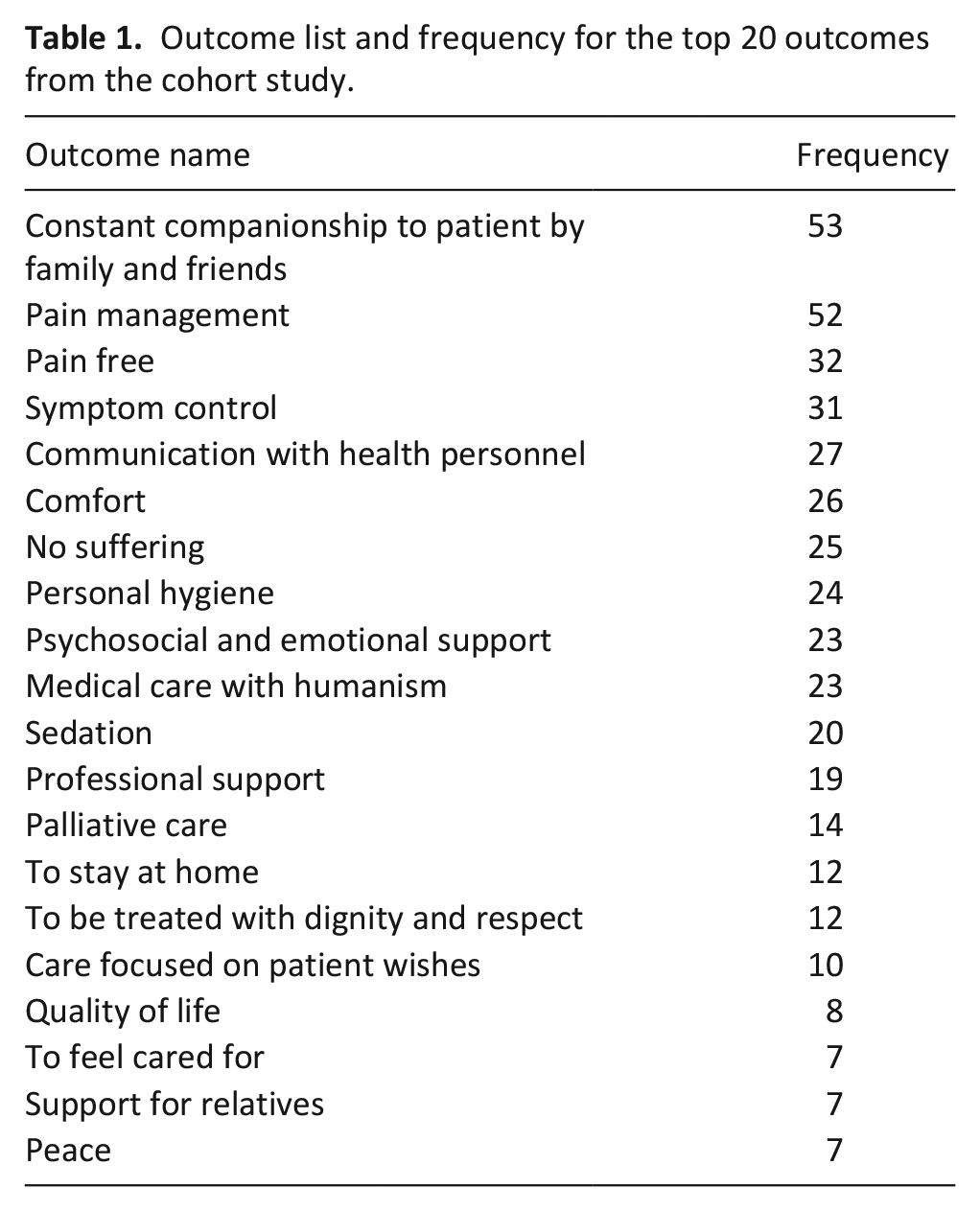 Table 1. Outcome list and frequency for the top 20 outcomes from the cohort study.

| Outcome name | Frequency |
|---|---|
| Constant companionship to patient by family and friends | 53 |
| Pain management | 52 |
| Pain free | 32 |
| Symptom control | 31 |
| Communication with health personnel | 27 |
| Comfort | 26 |
| No suffering | 25 |
| Personal hygiene | 24 |
| Psychosocial and emotional support | 23 |
| Medical care with humanism | 23 |
| Sedation | 20 |
| Professional support | 19 |
| Palliative care | 14 |
| To stay at home | 12 |
| To be treated with dignity and respect | 12 |
| Care focused on patient wishes | 10 |
| Quality of life | 8 |
| To feel cared for | 7 |
| Support for relatives | 7 |
| Peace | 7 |